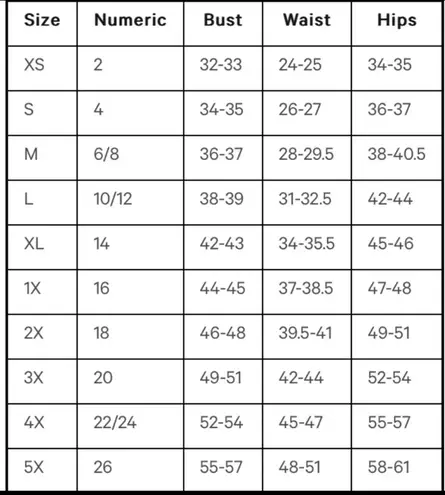 | Size | Numeric | Bust | Waist | Hips |
|---|---|---|---|---|
| XS | 2 | 32-33 | 24-25 | 34-35 |
| S | 4 | 34-35 | 26-27 | 36-37 |
| M | 6/8 | 36-37 | 28-29.5 | 38-40.5 |
| L | 10/12 | 38-39 | 31-32.5 | 42-44 |
| XL | 14 | 42-43 | 34-35.5 | 45-46 |
| 1X | 16 | 44-45 | 37-38.5 | 47-48 |
| 2X | 18 | 46-48 | 39.5-41 | 49-51 |
| 3X | 20 | 49-51 | 42-44 | 52-54 |
| 4X | 22/24 | 52-54 | 45-47 | 55-57 |
| 5X | 26 | 55-57 | 48-51 | 58-61 |